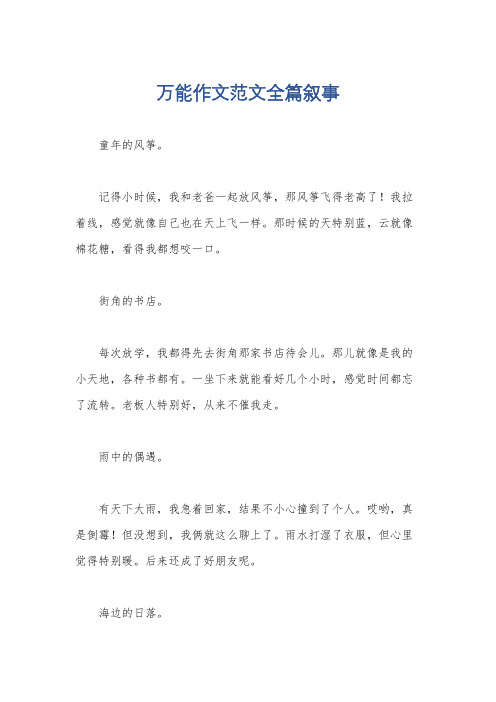 万能作文范文全篇叙事

童年的风筝。

记得小时候，我和老爸一起放风筝，那风筝飞得老高了！我拉着线，感觉就像自己也在天上飞一样。那时候的天特别蓝，云就像棉花糖，看得我都想咬一口。

街角的书店。

每次放学，我都得先去街角那家书店待会儿。那儿就像是我的小天地，各种书都有。一坐下来就能看好几个小时，感觉时间都忘了流转。老板人特别好，从来不催我走。

雨中的偶遇。

有天下大雨，我急着回家，结果不小心撞到了个人。哎哟，真是倒霉！但没想到，我俩就这么聊上了。雨水打湿了衣服，但心里觉得特别暖。后来还成了好朋友呢。

海边的日落。